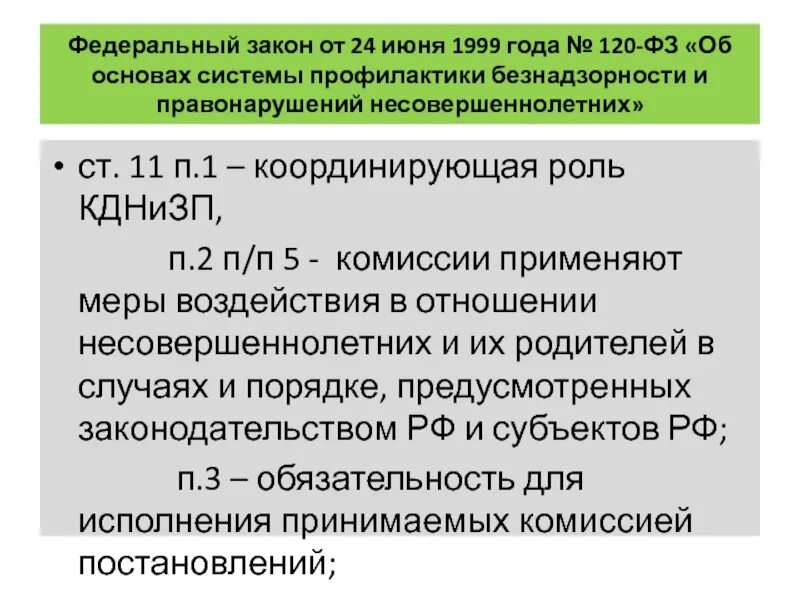 Федеральный закон от 24 июня 1999 года № 120-ФЗ «Об основах системы профилактики безнадзорности и правонарушений несовершеннолетних»

• ст. 11 п.1 – координирующая роль КДНиЗП,

п.2 п/п 5 - комиссии применяют меры воздействия в отношении несовершеннолетних и их родителей в случаях и порядке, предусмотренных законодательством РФ и субъектов РФ;

п.3 – обязательность для исполнения принимаемых комиссией постановлений;